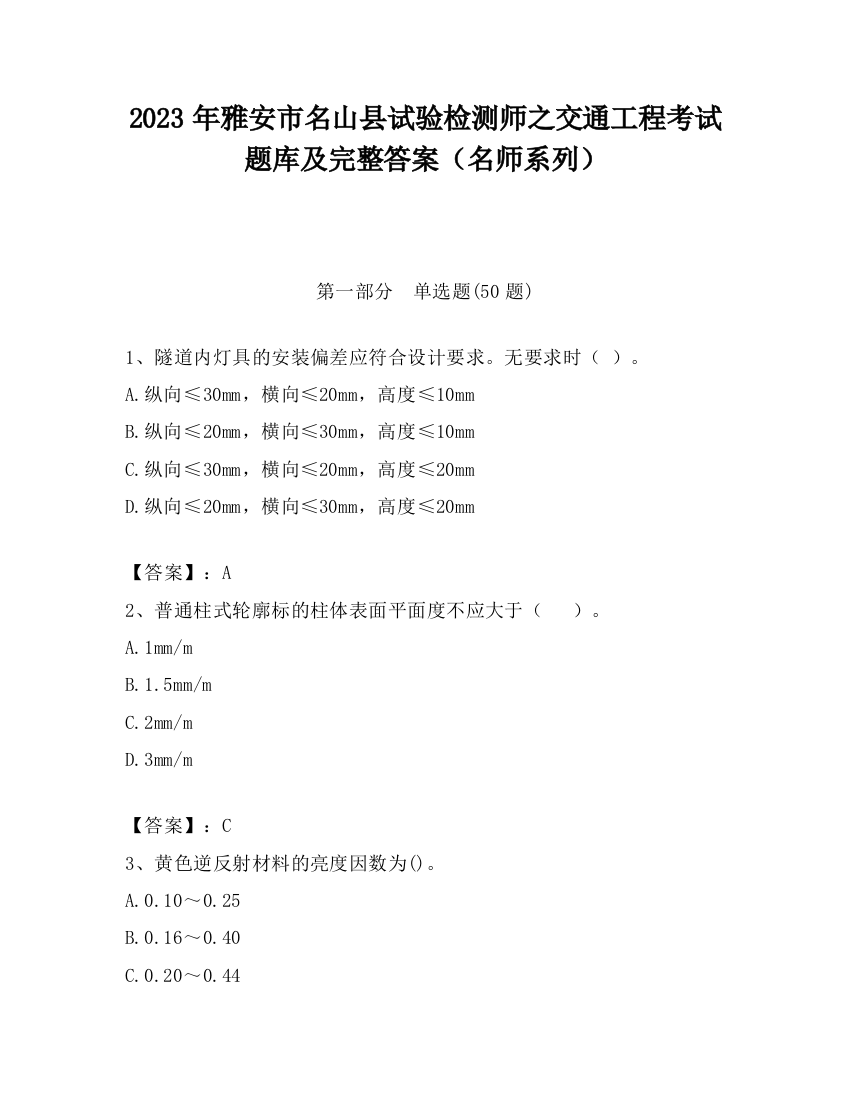 2023 年雅安市名山县试验检测师之交通工程考试题库及完整答案（名师系列）

第一部分　单选题(50 题)

1、隧道内灯具的安装偏差应符合设计要求。无要求时（ ）。

A.纵向≤30mm，横向≤20mm，高度≤10mm

B.纵向≤20mm，横向≤30mm，高度≤10mm

C.纵向≤30mm，横向≤20mm，高度≤20mm

D.纵向≤20mm，横向≤30mm，高度≤20mm

【答案】：A

2、普通柱式轮廓标的柱体表面平面度不应大于（　　）。

A.1mm/m

B.1.5mm/m

C.2mm/m

D.3mm/m

【答案】：C

3、黄色逆反射材料的亮度因数为()。

A.0.10～0.25

B.0.16～0.40

C.0.20～0.44